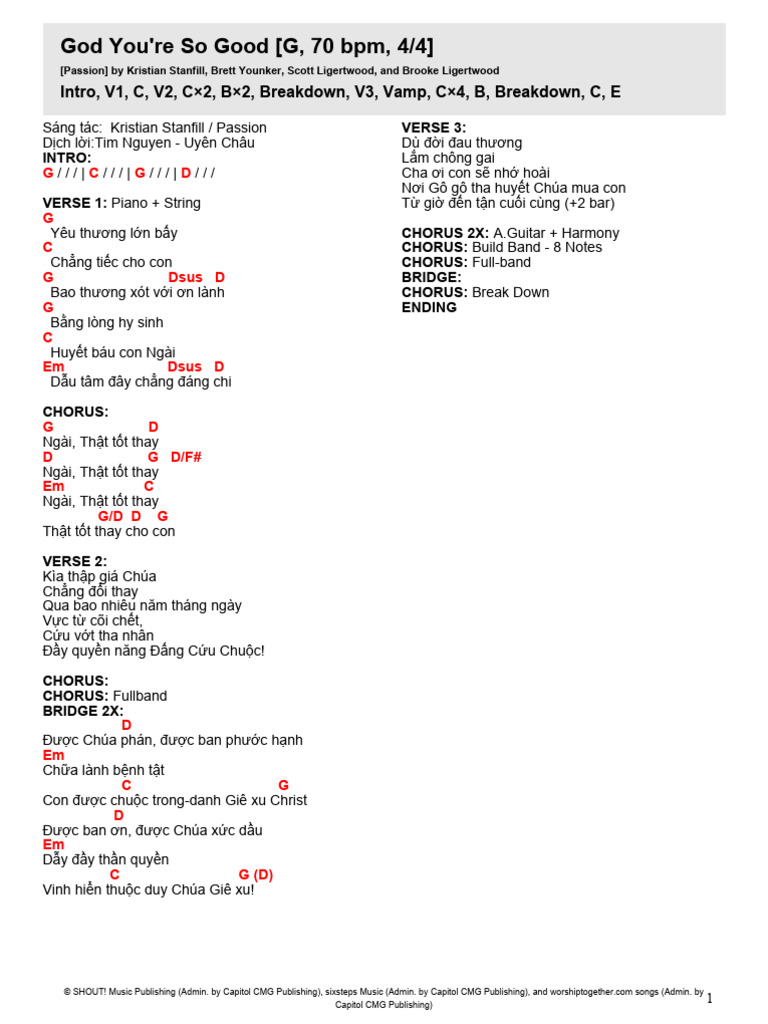 God You're So Good [G, 70 bpm, 4/4]

[Passion] by Kristian Stanfill, Brett Younker, Scott Ligertwood, and Brooke Ligertwood

Intro, V1, C, V2, C×2, B×2, Breakdown, V3, Vamp, C×4, B, Breakdown, C, E

Sáng tác: Kristian Stanfill / Passion
Dịch lời:Tim Nguyen - Uyên Châu
INTRO:
G / / / | C / / / | G / / / | D / / /

VERSE 1: Piano + String
G
Yêu thương lớn bấy
C
Chẳng tiếc cho con
G Dsus D
Bao thương xót với ơn lành
G
Bằng lòng hy sinh
C
Huyết báu con Ngài
Em Dsus D
Dẫu tâm đây chẳng đáng chi

CHORUS:
G D
Ngài, Thật tốt thay
D G D/F#
Ngài, Thật tốt thay
Em C
Ngài, Thật tốt thay
G/D D G
Thật tốt thay cho con

VERSE 2:
Kìa thập giá Chúa
Chẳng đổi thay
Qua bao nhiêu năm tháng ngày
Vực từ cõi chết,
Cứu vớt tha nhân
Đầy quyền năng Đấng Cứu Chuộc!

CHORUS:
CHORUS: Fullband
BRIDGE 2X:
D
Được Chúa phán, được ban phước hạnh
Em
Chữa lành bệnh tật
C G
Con được chuộc trong-danh Giê xu Christ
D
Được ban ơn, được Chúa xức dầu
Em
Dẫy đầy thần quyền
C G (D)
Vinh hiển thuộc duy Chúa Giê xu!

VERSE 3:
Dù đời đau thương
Lắm chông gai
Cha ơi con sẽ nhớ hoài
Nơi Gô gô tha huyết Chúa mua con
Từ giờ đến tận cuối cùng (+2 bar)

CHORUS 2X: A.Guitar + Harmony
CHORUS: Build Band - 8 Notes
CHORUS: Full-band
BRIDGE:
CHORUS: Break Down
ENDING

© SHOUT! Music Publishing (Admin. by Capitol CMG Publishing), sixsteps Music (Admin. by Capitol CMG Publishing), and worshiptogether.com songs (Admin. by Capitol CMG Publishing)
1